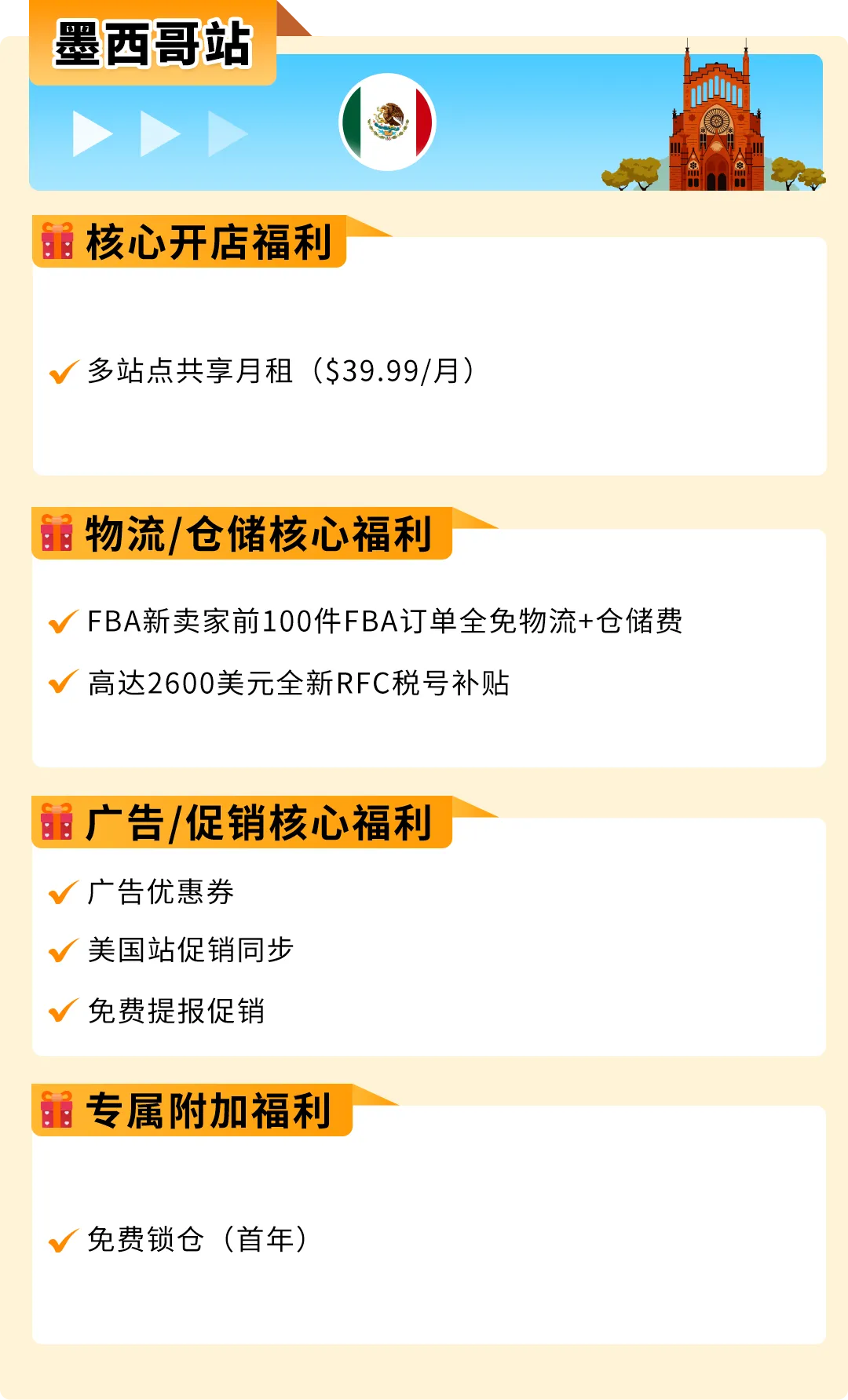 墨西哥站

核心开店福利

多站点共享月租（$39.99/月）

物流/仓储核心福利

FBA新卖家前100件FBA订单全免物流+仓储费

高达2600美元全新RFC税号补贴

广告/促销核心福利

广告优惠券

美国站促销同步

免费提报促销

专属附加福利

免费锁仓（首年）